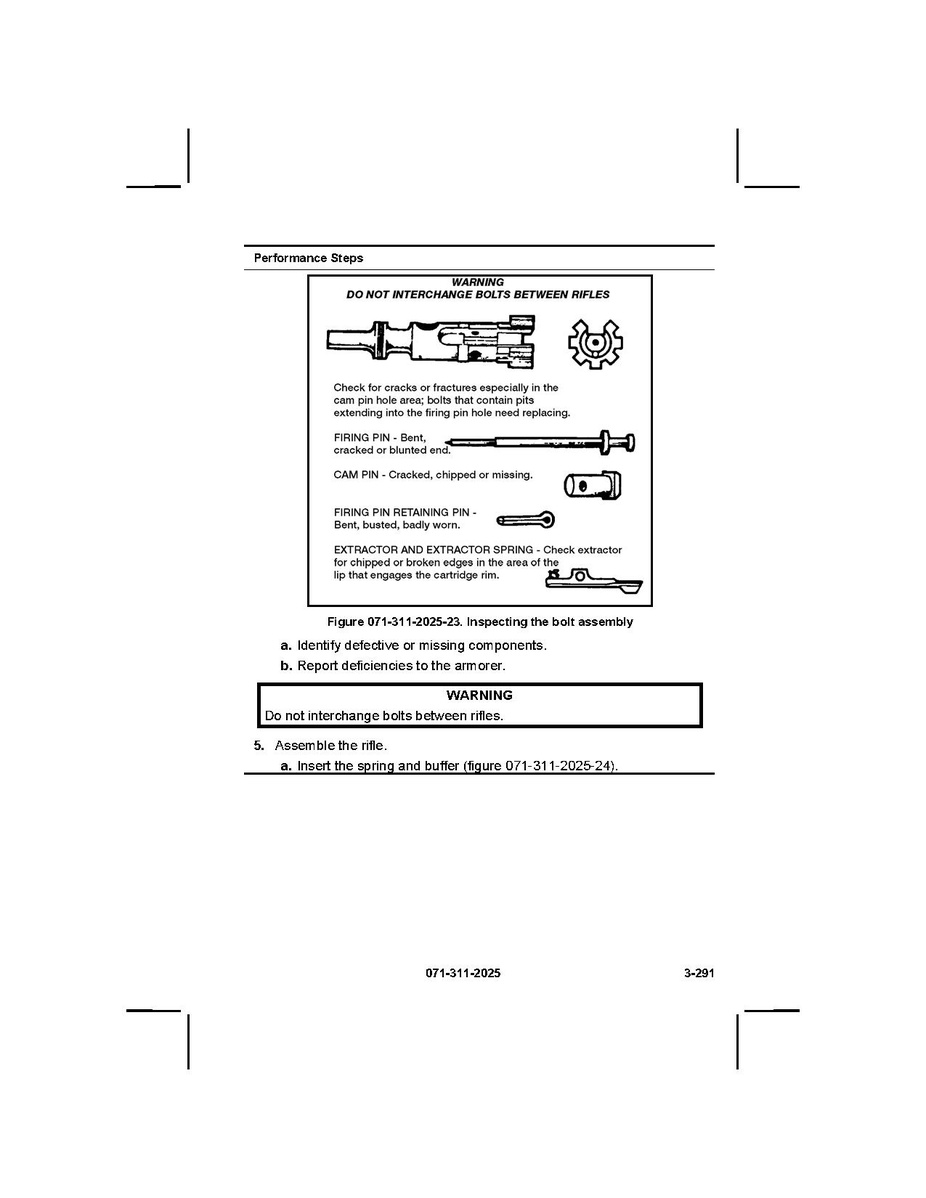 Performance Steps

WARNING
DO NOT INTERCHANGE BOLTS BETWEEN RIFLES

Check for cracks or fractures especially in the cam pin hole area; bolts that contain pits extending into the firing pin hole need replacing.

FIRING PIN - Bent, cracked or blunted end.

CAM PIN - Cracked, chipped or missing.

FIRING PIN RETAINING PIN - Bent, busted, badly worn.

EXTRACTOR AND EXTRACTOR SPRING - Check extractor for chipped or broken edges in the area of the lip that engages the cartridge rim.

Figure 071-311-2025-23. Inspecting the bolt assembly

a. Identify defective or missing components.

b. Report deficiencies to the armorer.

WARNING
Do not interchange bolts between rifles.

5. Assemble the rifle.

a. Insert the spring and buffer (figure 071-311-2025-24).

071-311-2025

3-291